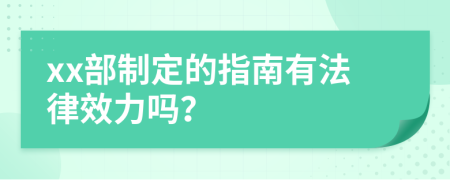 xx部制定的指南有法律效力吗?